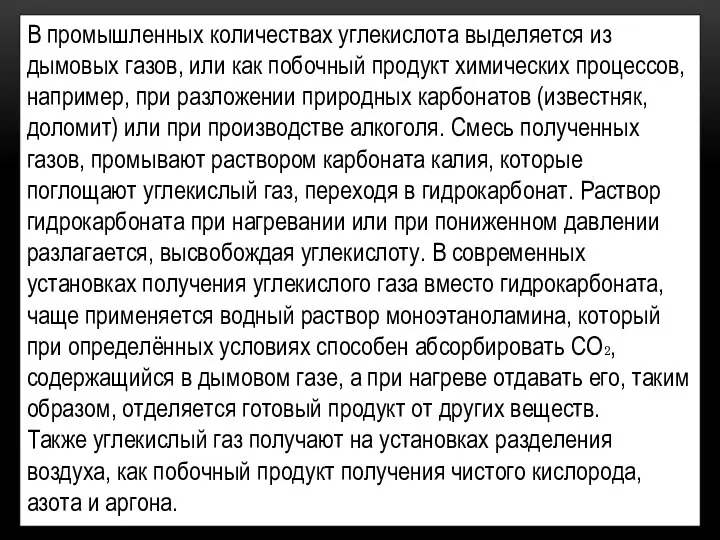 В промышленных количествах углекислота выделяется из дымовых газов, или как побочный продукт химических процессов, например, при разложении природных карбонатов (известняк, доломит) или при производстве алкоголя. Смесь полученных газов, промывают раствором карбоната калия, которые поглощают углекислый газ, переходя в гидрокарбонат. Раствор гидрокарбоната при нагревании или при пониженном давлении разлагается, высвобождая углекислоту. В современных установках получения углекислого газа вместо гидрокарбоната, чаще применяется водный раствор моноэтаноламина, который при определённых условиях способен абсорбировать $CO_2$, содержащийся в дымовом газе, а при нагреве отдавать его, таким образом, отделяется готовый продукт от других веществ.
Также углекислый газ получают на установках разделения воздуха, как побочный продукт получения чистого кислорода, азота и аргона.